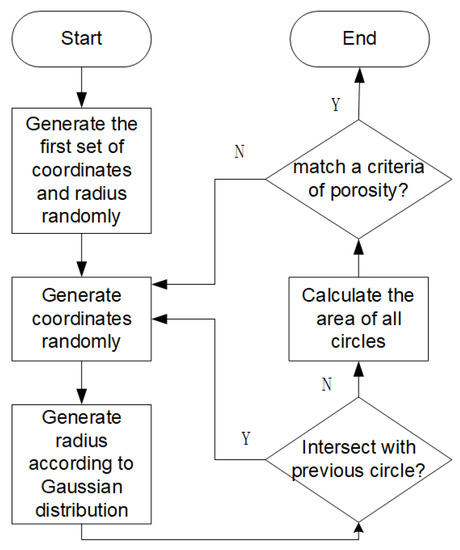 Start

Generate the first set of coordinates and radius randomly

Generate coordinates randomly

Generate radius according to Gaussian distribution

Intersect with previous circle?

Y

N

Calculate the area of all circles

match a criteria of porosity?

N

Y

End